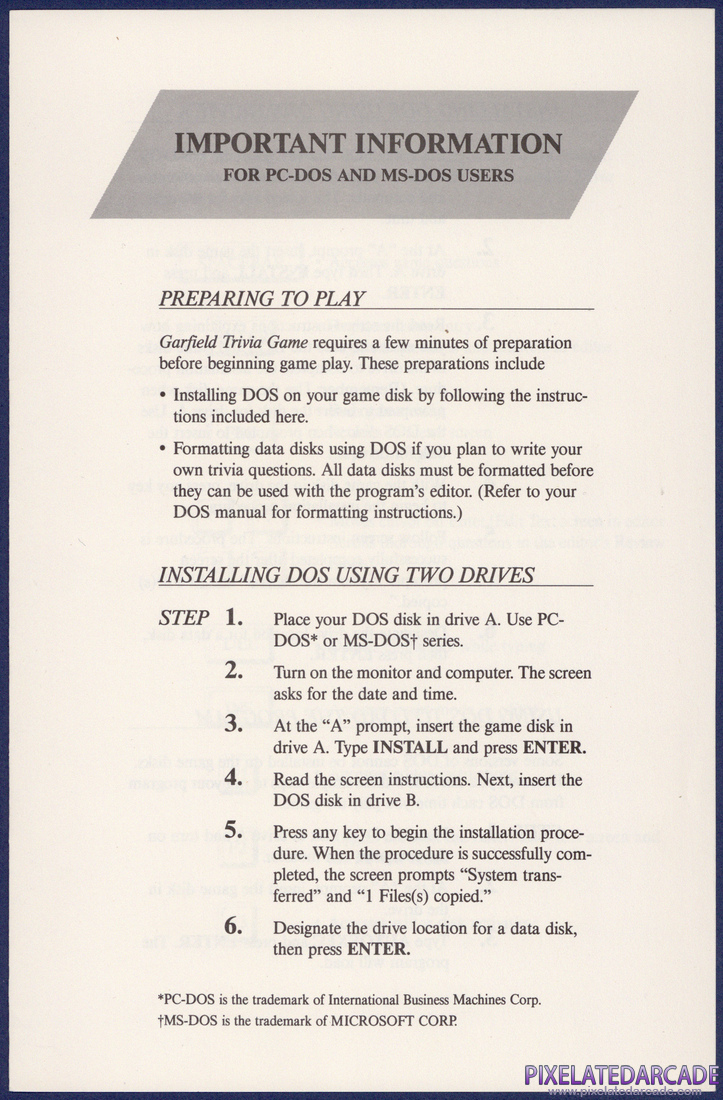 IMPORTANT INFORMATION
FOR PC-DOS AND MS-DOS USERS

PREPARING TO PLAY

Garfield Trivia Game requires a few minutes of preparation before beginning game play. These preparations include

• Installing DOS on your game disk by following the instructions included here.

• Formatting data disks using DOS if you plan to write your own trivia questions. All data disks must be formatted before they can be used with the program's editor. (Refer to your DOS manual for formatting instructions.)

INSTALLING DOS USING TWO DRIVES

STEP 1. Place your DOS disk in drive A. Use PC-DOS* or MS-DOS† series.

2. Turn on the monitor and computer. The screen asks for the date and time.

3. At the "A" prompt, insert the game disk in drive A. Type INSTALL and press ENTER.

4. Read the screen instructions. Next, insert the DOS disk in drive B.

5. Press any key to begin the installation procedure. When the procedure is successfully completed, the screen prompts "System transferred" and "1 Files(s) copied."

6. Designate the drive location for a data disk, then press ENTER.

*PC-DOS is the trademark of International Business Machines Corp.
†MS-DOS is the trademark of MICROSOFT CORP.

PIXELATEDARCADE
www.pixelatedarcade.com